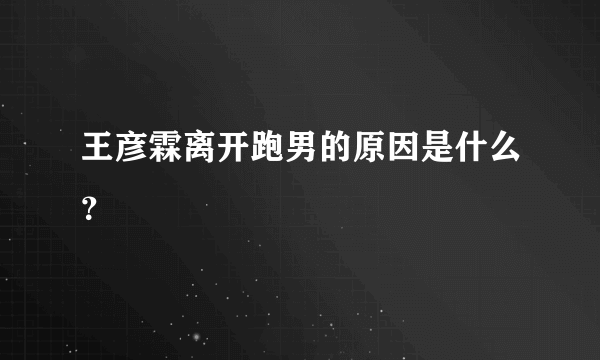 王彦霖离开跑男的原因是什么?